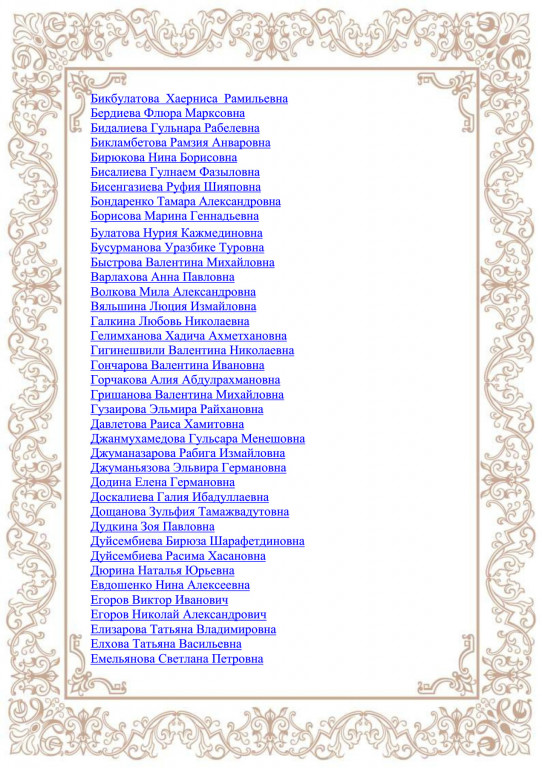 Бикбулатова  Хаерниса  Рамильевна
Бердиева Флюра Марксовна
Бидалиева Гульнара Рабелевна
Бикламбетова Рамзия Анваровна
Бирюкова Нина Борисовна
Бисалиева Гулнаем Фазыловна
Бисенгазиева Руфия Шияповна
Бондаренко Тамара Александровна
Борисова Марина Геннадьевна
Булатова Нурия Кажмединовна
Бусурманова Уразбике Туровна
Быстрова Валентина Михайловна
Варлахова Анна Павловна
Волкова Мила Александровна
Вяльшина Люция Измайловна
Галкина Любовь Николаевна
Гелимханова Хадича Ахметхановна
Гигинешвили Валентина Николаевна
Гончарова Валентина Ивановна
Горчакова Алия Абдулрахмановна
Гришанова Валентина Михайловна
Гузаирова Эльмира Райхановна
Давлетова Раиса Хамитовна
Джанмухамедова Гульсара Менешовна
Джуманазарова Рабига Измайловна
Джуманьязова Эльвира Германовна
Додина Елена Германовна
Доскалиева Галия Ибадуллаевна
Дощанова Зульфия Тамажвадутовна
Дудкина Зоя Павловна
Дуйсембиева Бирюза Шарафетдиновна
Дуйсембиева Расима Хасановна
Дюрина Наталья Юрьевна
Евдошенко Нина Алексеевна
Егоров Виктор Иванович
Егоров Николай Александрович
Елизарова Татьяна Владимировна
Елхова Татьяна Васильевна
Емельянова Светлана Петровна